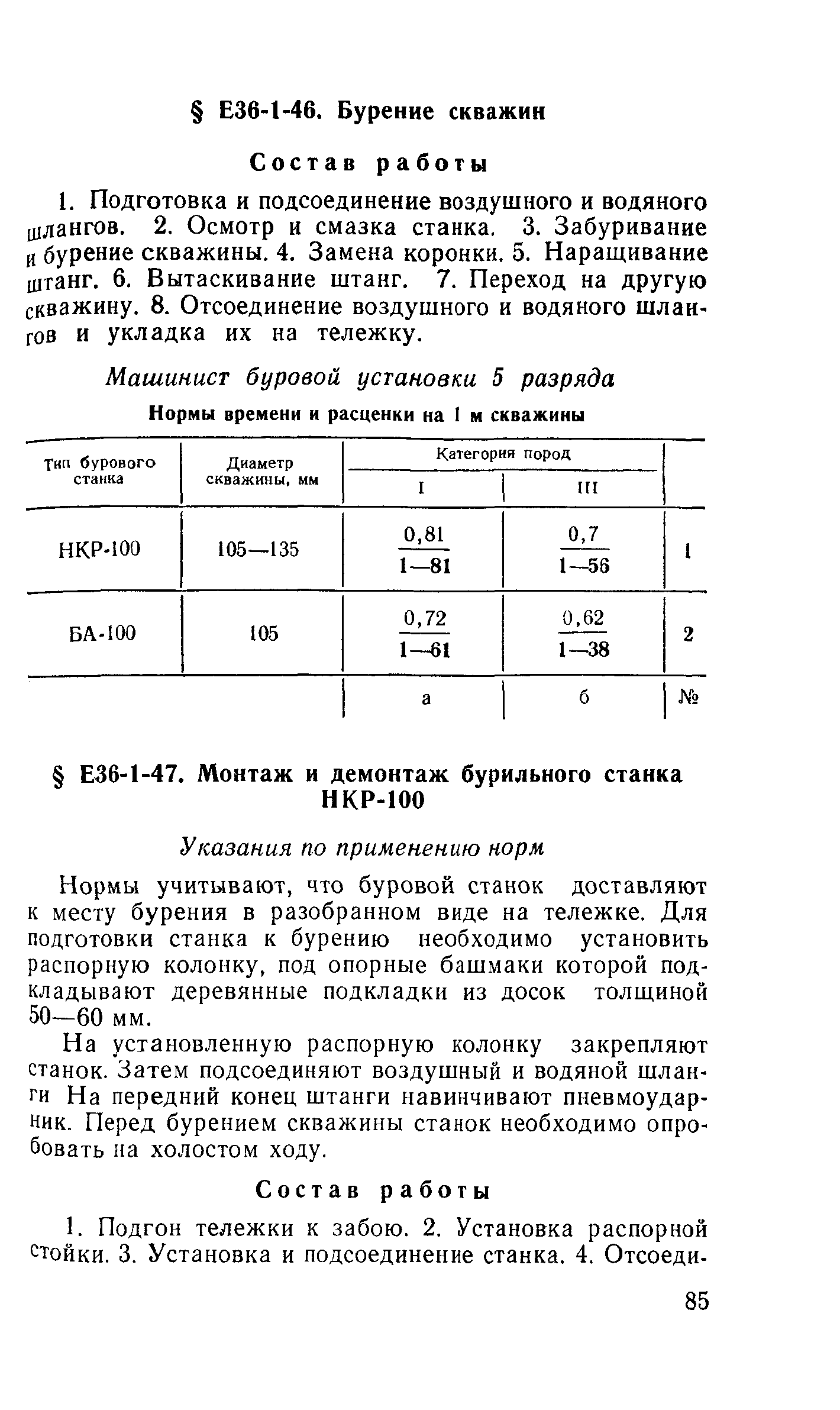 § Е36-1-46. Бурение скважин

Состав работы

1. Подготовка и подсоединение воздушного и водяного шлангов. 2. Осмотр и смазка станка. 3. Забуривание и бурение скважины. 4. Замена коронки. 5. Наращивание штанг. 6. Вытаскивание штанг. 7. Переход на другую скважину. 8. Отсоединение воздушного и водяного шлангов и укладка их на тележку.

Машинист буровой установки 5 разряда

Нормы времени и расценки на 1 м скважины

| Тип бурового станка | Диаметр скважины, мм | Категория пород I | Категория пород III | |
|---|---|---|---|---|
| НКР-100 | 105—135 | $\frac{0,81}{1—81}$ | $\frac{0,7}{1—56}$ | 1 |
| БА-100 | 105 | $\frac{0,72}{1—61}$ | $\frac{0,62}{1—38}$ | 2 |
| | | а | б | № |

§ Е36-1-47. Монтаж и демонтаж бурильного станка НКР-100

Указания по применению норм

Нормы учитывают, что буровой станок доставляют к месту бурения в разобранном виде на тележке. Для подготовки станка к бурению необходимо установить распорную колонку, под опорные башмаки которой подкладывают деревянные подкладки из досок толщиной 50—60 мм.

На установленную распорную колонку закрепляют станок. Затем подсоединяют воздушный и водяной шланги На передний конец штанги навинчивают пневмоударник. Перед бурением скважины станок необходимо опробовать на холостом ходу.

Состав работы

1. Подгон тележки к забою. 2. Установка распорной стойки. 3. Установка и подсоединение станка. 4. Отсоеди-

85